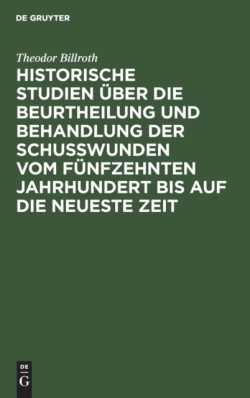 DE GRUYTER

Theodor Billroth

HISTORISCHE STUDIEN ÜBER DIE BEURTHEILUNG UND BEHANDLUNG DER SCHUSSWUNDEN VOM FÜNFZEHNTEN JAHRHUNDERT BIS AUF DIE NEUESTE ZEIT

DE
G